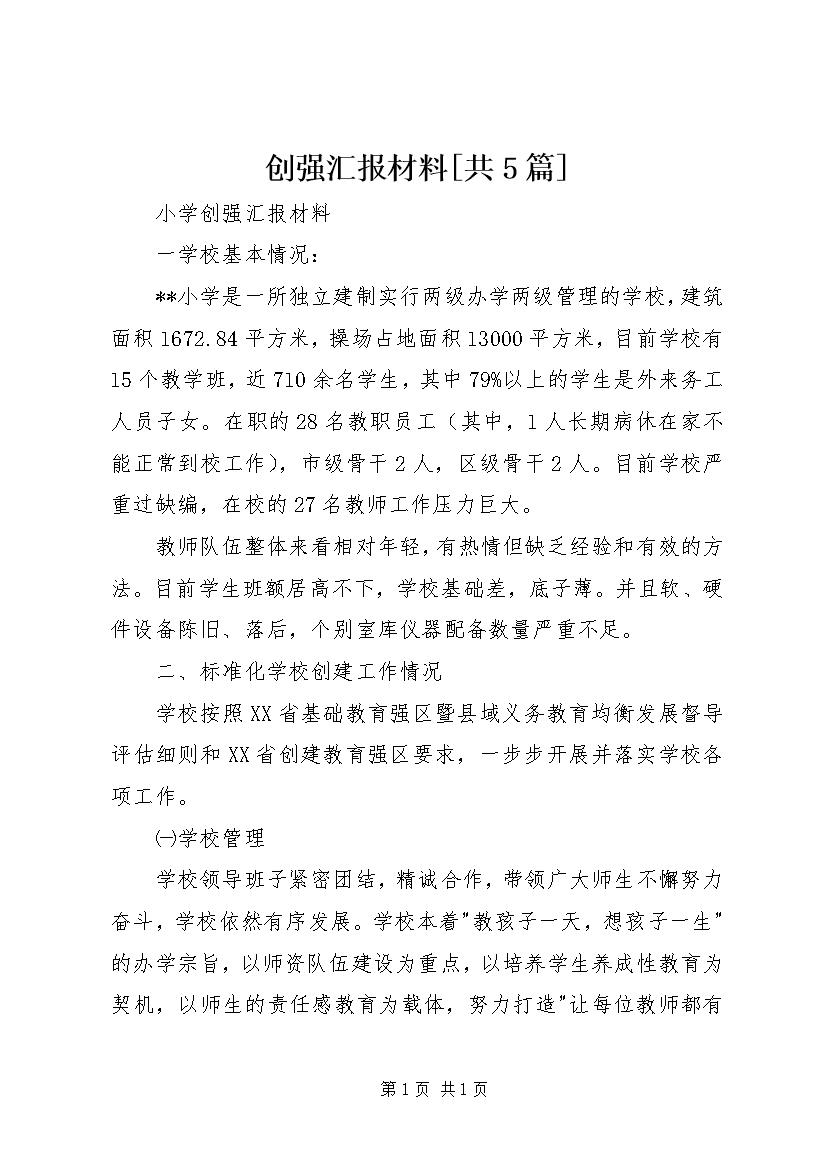 创强汇报材料[共5篇]

小学创强汇报材料

一学校基本情况：

**小学是一所独立建制实行两级办学两级管理的学校，建筑面积1672.84平方米，操场占地面积13000平方米，目前学校有15个教学班，近710余名学生，其中79%以上的学生是外来务工人员子女。在职的28名教职员工（其中，1人长期病休在家不能正常到校工作），市级骨干2人，区级骨干2人。目前学校严重过缺编，在校的27名教师工作压力巨大。

教师队伍整体来看相对年轻，有热情但缺乏经验和有效的方法。目前学生班额居高不下，学校基础差，底子薄。并且软、硬件设备陈旧、落后，个别室库仪器配备数量严重不足。

二、标准化学校创建工作情况

学校按照XX省基础教育强区暨县域义务教育均衡发展督导评估细则和XX省创建教育强区要求，一步步开展并落实学校各项工作。

㈠学校管理

学校领导班子紧密团结，精诚合作，带领广大师生不懈努力奋斗，学校依然有序发展。学校本着"教孩子一天，想孩子一生"的办学宗旨，以师资队伍建设为重点，以培养学生养成性教育为契机，以师生的责任感教育为载体，努力打造"让每位教师都有

第1页 共1页